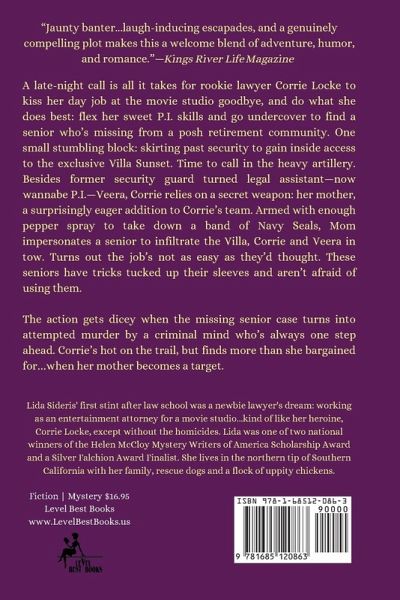 "Jaunty banter...laugh-inducing escapades, and a genuinely compelling plot makes this a welcome blend of adventure, humor, and romance."—Kings River Life Magazine

A late-night call is all it takes for rookie lawyer Corrie Locke to kiss her day job at the movie studio goodbye, and do what she does best: flex her sweet P.I. skills and go undercover to find a senior who's missing from a posh retirement community. One small stumbling block: skirting past security to gain inside access to the exclusive Villa Sunset. Time to call in the heavy artillery. Besides former security guard turned legal assistant—now wannabe P.I.—Veera, Corrie relies on a secret weapon: her mother, a surprisingly eager addition to Corrie's team. Armed with enough pepper spray to take down a band of Navy Seals, Mom impersonates a senior to infiltrate the Villa, Corrie and Veera in tow. Turns out the job's not as easy as they'd thought. These seniors have tricks tucked up their sleeves and aren't afraid of using them.

The action gets dicey when the missing senior case turns into attempted murder by a criminal mind who's always one step ahead. Corrie's hot on the trail, but finds more than she bargained for...when her mother becomes a target.

Lida Sideris' first stint after law school was a newbie lawyer's dream: working as an entertainment attorney for a movie studio...kind of like her heroine, Corrie Locke, except without the homicides. Lida was one of two national winners of the Helen McCloy Mystery Writers of America Scholarship Award and a Silver Falchion Award Finalist. She lives in the northern tip of Southern California with her family, rescue dogs and a flock of uppity chickens.

Fiction | Mystery $16.95
Level Best Books
www.LevelBestBooks.us

LEVEL BEST BOOKS

ISBN 978-1-68512-086-3
90000
9 781685 120863